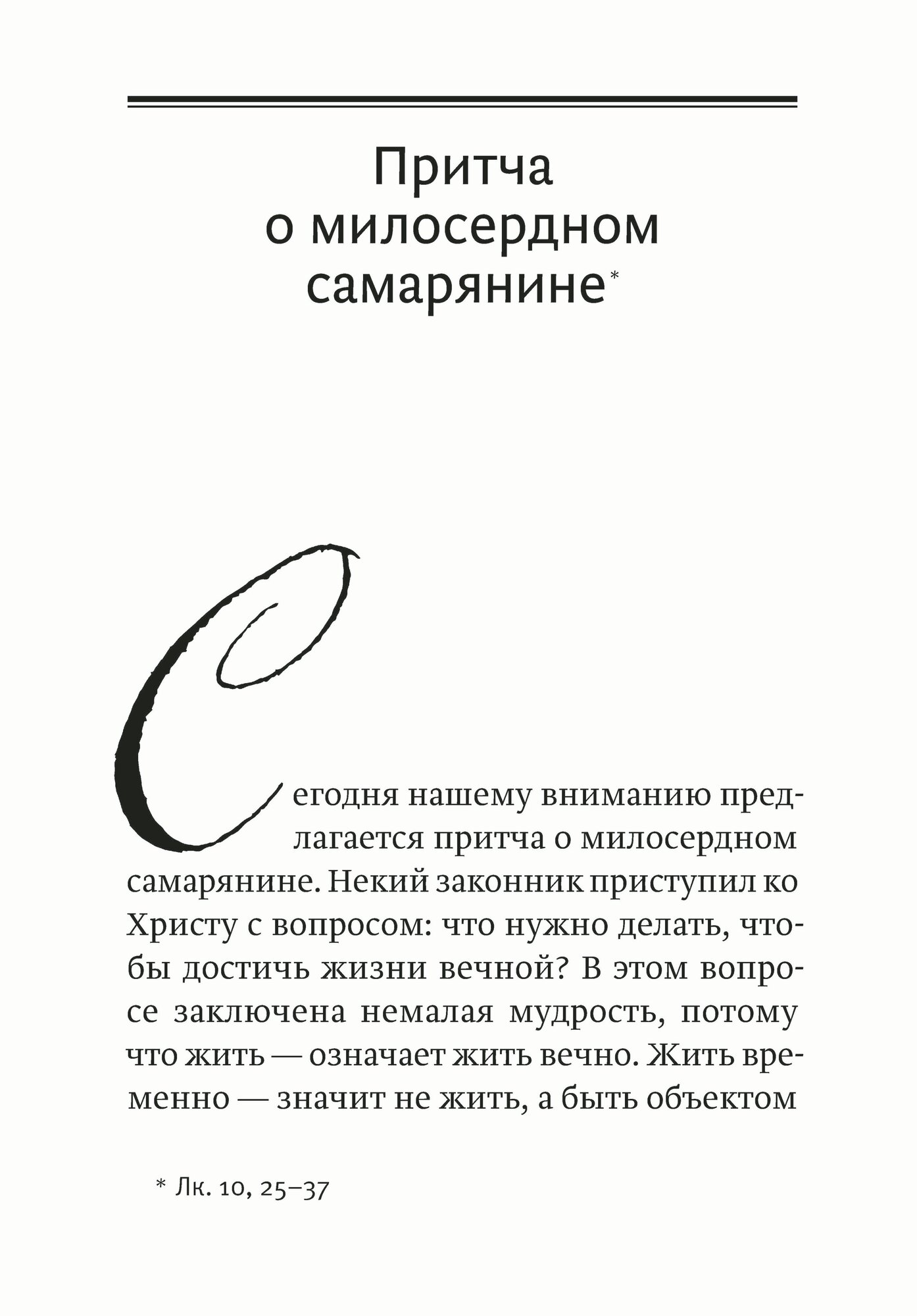 Притча о милосердном самарянине*

Сегодня нашему вниманию предлагается притча о милосердном самарянине. Некий законник приступил ко Христу с вопросом: что нужно делать, чтобы достичь жизни вечной? В этом вопросе заключена немалая мудрость, потому что жить — означает жить вечно. Жить временно — значит не жить, а быть объектом

* Лк. 10, 25–37